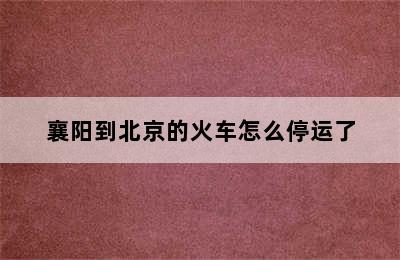 襄阳到北京的火车怎么停运了